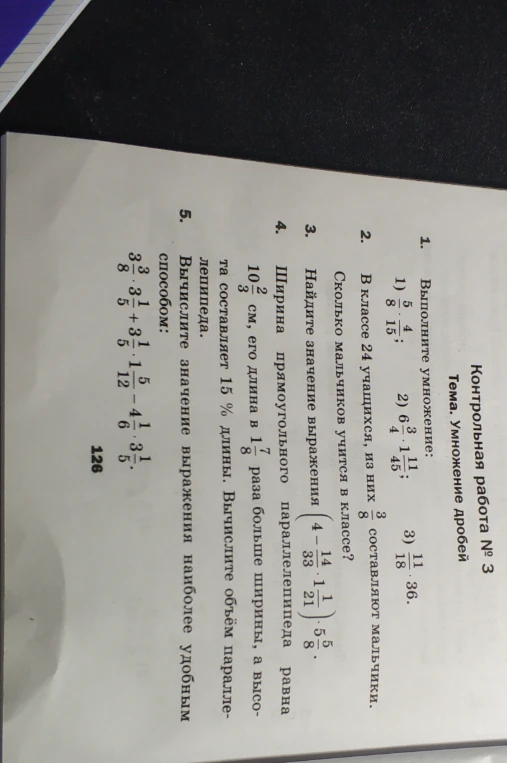 Контрольная работа № 3
Тема. Умножение дробей

1. Выполните умножение:
1) $\frac{5}{8} \cdot \frac{4}{15}$; 2) $6\frac{3}{4} \cdot 1\frac{11}{45}$; 3) $\frac{11}{18} \cdot 36$.

2. В классе 24 учащихся, из них $\frac{3}{8}$ составляют мальчики. Сколько мальчиков учится в классе?

3. Найдите значение выражения $\left(4 - \frac{14}{33} \cdot 1\frac{1}{21}\right) \cdot 5\frac{5}{8}$.

4. Ширина прямоугольного параллелепипеда равна $10\frac{2}{3}$ см, его длина в $1\frac{7}{8}$ раза больше ширины, а высота составляет 15 % длины. Вычислите объём параллелепипеда.

5. Вычислите значение выражения наиболее удобным способом:
$3\frac{3}{8} \cdot 3\frac{1}{5} + 3\frac{1}{5} \cdot 1\frac{5}{12} - 4\frac{1}{6} \cdot 3\frac{1}{5}$.

126